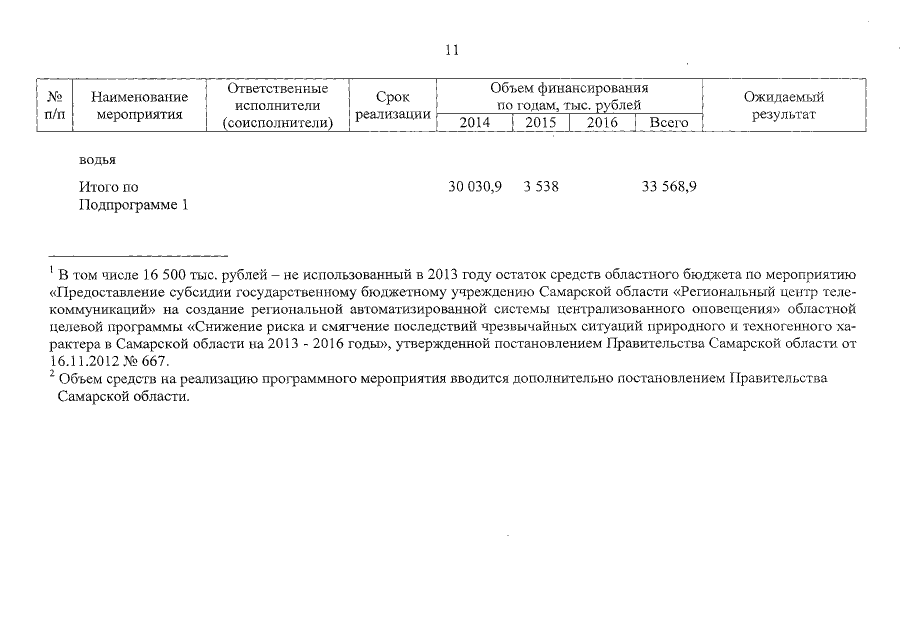 11

| № п/п | Наименование мероприятия | Ответственные исполнители (соисполнители) | Срок реализации | Объем финансирования по годам, тыс. рублей 2014 | 2015 | 2016 | Всего | Ожидаемый результат |
|---|---|---|---|---|---|---|---|---|
| | водья | | | | | | | |
| | Итого по Подпрограмме 1 | | | 30 030,9 | 3 538 | | 33 568,9 | |

$^1$ В том числе 16 500 тыс. рублей – не использованный в 2013 году остаток средств областного бюджета по мероприятию «Предоставление субсидии государственному бюджетному учреждению Самарской области «Региональный центр телекоммуникаций» на создание региональной автоматизированной системы централизованного оповещения» областной целевой программы «Снижение риска и смягчение последствий чрезвычайных ситуаций природного и техногенного характера в Самарской области на 2013 - 2016 годы», утвержденной постановлением Правительства Самарской области от 16.11.2012 № 667.
$^2$ Объем средств на реализацию программного мероприятия вводится дополнительно постановлением Правительства Самарской области.